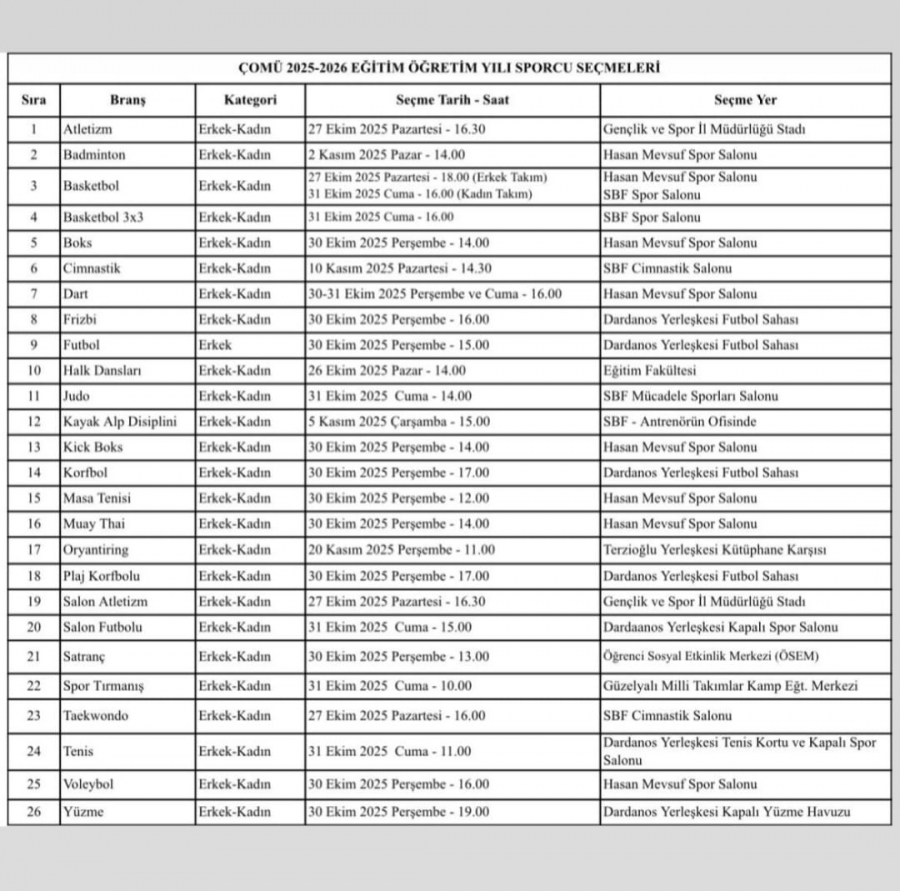 ÇOMÜ 2025-2026 EĞİTİM ÖĞRETİM YILI SPORCU SEÇMELERİ

| Sıra | Branş | Kategori | Seçme Tarih - Saat | Seçme Yer |
|---|---|---|---|---|
| 1 | Atletizm | Erkek-Kadın | 27 Ekim 2025 Pazartesi - 16.30 | Gençlik ve Spor İl Müdürlüğü Stadı |
| 2 | Badminton | Erkek-Kadın | 2 Kasım 2025 Pazar - 14.00 | Hasan Mevsuf Spor Salonu |
| 3 | Basketbol | Erkek-Kadın | 27 Ekim 2025 Pazartesi - 18.00 (Erkek Takım) 31 Ekim 2025 Cuma - 16.00 (Kadın Takım) | Hasan Mevsuf Spor Salonu SBF Spor Salonu |
| 4 | Basketbol 3x3 | Erkek-Kadın | 31 Ekim 2025 Cuma - 16.00 | SBF Spor Salonu |
| 5 | Boks | Erkek-Kadın | 30 Ekim 2025 Perşembe - 14.00 | Hasan Mevsuf Spor Salonu |
| 6 | Cimnastik | Erkek-Kadın | 10 Kasım 2025 Pazartesi - 14.30 | SBF Cimnastik Salonu |
| 7 | Dart | Erkek-Kadın | 30-31 Ekim 2025 Perşembe ve Cuma - 16.00 | Hasan Mevsuf Spor Salonu |
| 8 | Frizbi | Erkek-Kadın | 30 Ekim 2025 Perşembe - 16.00 | Dardanos Yerleşkesi Futbol Sahası |
| 9 | Futbol | Erkek | 30 Ekim 2025 Perşembe - 15.00 | Dardanos Yerleşkesi Futbol Sahası |
| 10 | Halk Dansları | Erkek-Kadın | 26 Ekim 2025 Pazar - 14.00 | Eğitim Fakültesi |
| 11 | Judo | Erkek-Kadın | 31 Ekim 2025 Cuma - 14.00 | SBF Mücadele Sporları Salonu |
| 12 | Kayak Alp Disiplini | Erkek-Kadın | 5 Kasım 2025 Çarşamba - 15.00 | SBF - Antrenörün Ofisinde |
| 13 | Kick Boks | Erkek-Kadın | 30 Ekim 2025 Perşembe - 14.00 | Hasan Mevsuf Spor Salonu |
| 14 | Korfbol | Erkek-Kadın | 30 Ekim 2025 Perşembe - 17.00 | Dardanos Yerleşkesi Futbol Sahası |
| 15 | Masa Tenisi | Erkek-Kadın | 30 Ekim 2025 Perşembe - 12.00 | Hasan Mevsuf Spor Salonu |
| 16 | Muay Thai | Erkek-Kadın | 30 Ekim 2025 Perşembe - 14.00 | Hasan Mevsuf Spor Salonu |
| 17 | Oryantiring | Erkek-Kadın | 20 Kasım 2025 Perşembe - 11.00 | Terzioğlu Yerleşkesi Kütüphane Karşısı |
| 18 | Plaj Korfbolu | Erkek-Kadın | 30 Ekim 2025 Perşembe - 17.00 | Dardanos Yerleşkesi Futbol Sahası |
| 19 | Salon Atletizm | Erkek-Kadın | 27 Ekim 2025 Pazartesi - 16.30 | Gençlik ve Spor İl Müdürlüğü Stadı |
| 20 | Salon Futbolu | Erkek-Kadın | 31 Ekim 2025 Cuma - 15.00 | Dardaanos Yerleşkesi Kapalı Spor Salonu |
| 21 | Satranç | Erkek-Kadın | 30 Ekim 2025 Perşembe - 13.00 | Öğrenci Sosyal Etkinlik Merkezi (ÖSEM) |
| 22 | Spor Tırmanış | Erkek-Kadın | 31 Ekim 2025 Cuma - 10.00 | Güzelyalı Milli Takımlar Kamp Eğt. Merkezi |
| 23 | Taekwondo | Erkek-Kadın | 27 Ekim 2025 Pazartesi - 16.00 | SBF Cimnastik Salonu |
| 24 | Tenis | Erkek-Kadın | 31 Ekim 2025 Cuma - 11.00 | Dardanos Yerleşkesi Tenis Kortu ve Kapalı Spor Salonu |
| 25 | Voleybol | Erkek-Kadın | 30 Ekim 2025 Perşembe - 16.00 | Hasan Mevsuf Spor Salonu |
| 26 | Yüzme | Erkek-Kadın | 30 Ekim 2025 Perşembe - 19.00 | Dardanos Yerleşkesi Kapalı Yüzme Havuzu |